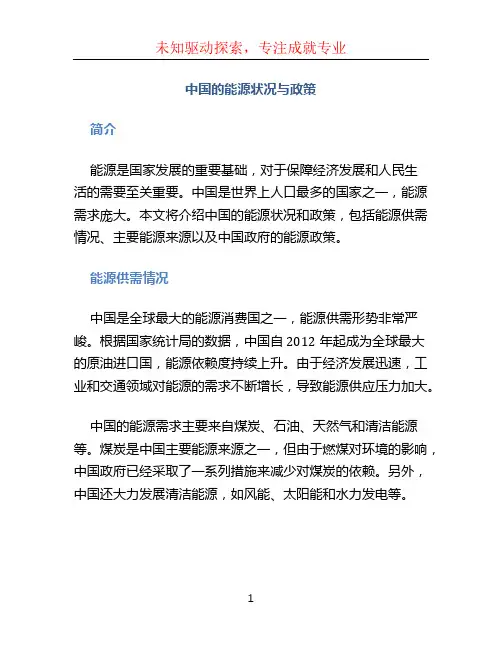 未知驱动探索，专注成就专业

中国的能源状况与政策

简介

能源是国家发展的重要基础，对于保障经济发展和人民生活的需要至关重要。中国是世界上人口最多的国家之一，能源需求庞大。本文将介绍中国的能源状况和政策，包括能源供需情况、主要能源来源以及中国政府的能源政策。

能源供需情况

中国是全球最大的能源消费国之一，能源供需形势非常严峻。根据国家统计局的数据，中国自 2012 年起成为全球最大的原油进口国，能源依赖度持续上升。由于经济发展迅速，工业和交通领域对能源的需求不断增长，导致能源供应压力加大。

中国的能源需求主要来自煤炭、石油、天然气和清洁能源等。煤炭是中国主要能源来源之一，但由于燃煤对环境的影响，中国政府已经采取了一系列措施来减少对煤炭的依赖。另外，中国还大力发展清洁能源，如风能、太阳能和水力发电等。

1